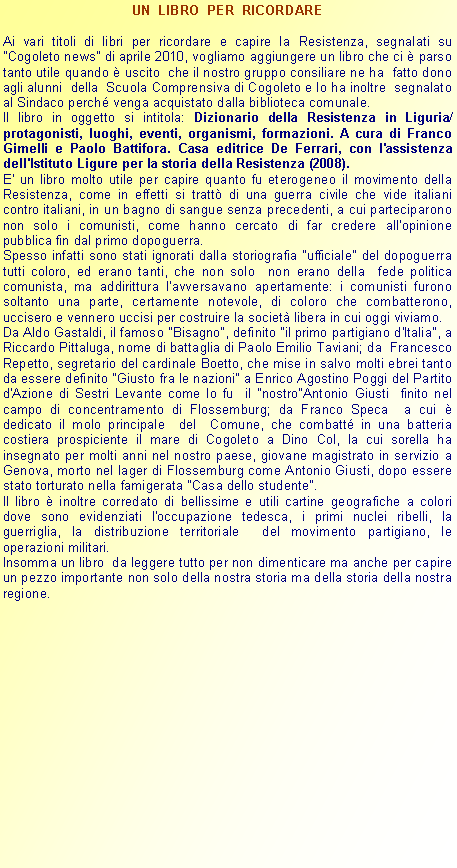 UN LIBRO PER RICORDARE

Ai vari titoli di libri per ricordare e capire la Resistenza, segnalati su "Cogoleto news" di aprile 2010, vogliamo aggiungere un libro che ci è parso tanto utile quando è uscito che il nostro gruppo consiliare ne ha fatto dono agli alunni della Scuola Comprensiva di Cogoleto e lo ha inoltre segnalato al Sindaco perché venga acquistato dalla biblioteca comunale.
Il libro in oggetto si intitola: Dizionario della Resistenza in Liguria/ protagonisti, luoghi, eventi, organismi, formazioni. A cura di Franco Gimelli e Paolo Battifora. Casa editrice De Ferrari, con l'assistenza dell'Istituto Ligure per la storia della Resistenza (2008).
E' un libro molto utile per capire quanto fu eterogeneo il movimento della Resistenza, come in effetti si trattò di una guerra civile che vide italiani contro italiani, in un bagno di sangue senza precedenti, a cui parteciparono non solo i comunisti, come hanno cercato di far credere all'opinione pubblica fin dal primo dopoguerra.
Spesso infatti sono stati ignorati dalla storiografia "ufficiale" del dopoguerra tutti coloro, ed erano tanti, che non solo non erano della fede politica comunista, ma addirittura l'avversavano apertamente: i comunisti furono soltanto una parte, certamente notevole, di coloro che combatterono, uccisero e vennero uccisi per costruire la società libera in cui oggi viviamo.
Da Aldo Gastaldi, il famoso "Bisagno", definito "il primo partigiano d'Italia", a Riccardo Pittaluga, nome di battaglia di Paolo Emilio Taviani; da Francesco Repetto, segretario del cardinale Boetto, che mise in salvo molti ebrei tanto da essere definito "Giusto fra le nazioni" a Enrico Agostino Poggi del Partito d'Azione di Sestri Levante come lo fu il "nostro"Antonio Giusti finito nel campo di concentramento di Flossemburg; da Franco Speca a cui è dedicato il molo principale del Comune, che combatté in una batteria costiera prospiciente il mare di Cogoleto a Dino Col, la cui sorella ha insegnato per molti anni nel nostro paese, giovane magistrato in servizio a Genova, morto nel lager di Flossemburg come Antonio Giusti, dopo essere stato torturato nella famigerata "Casa dello studente".
Il libro è inoltre corredato di bellissime e utili cartine geografiche a colori dove sono evidenziati l'occupazione tedesca, i primi nuclei ribelli, la guerriglia, la distribuzione territoriale del movimento partigiano, le operazioni militari.
Insomma un libro da leggere tutto per non dimenticare ma anche per capire un pezzo importante non solo della nostra storia ma della storia della nostra regione.